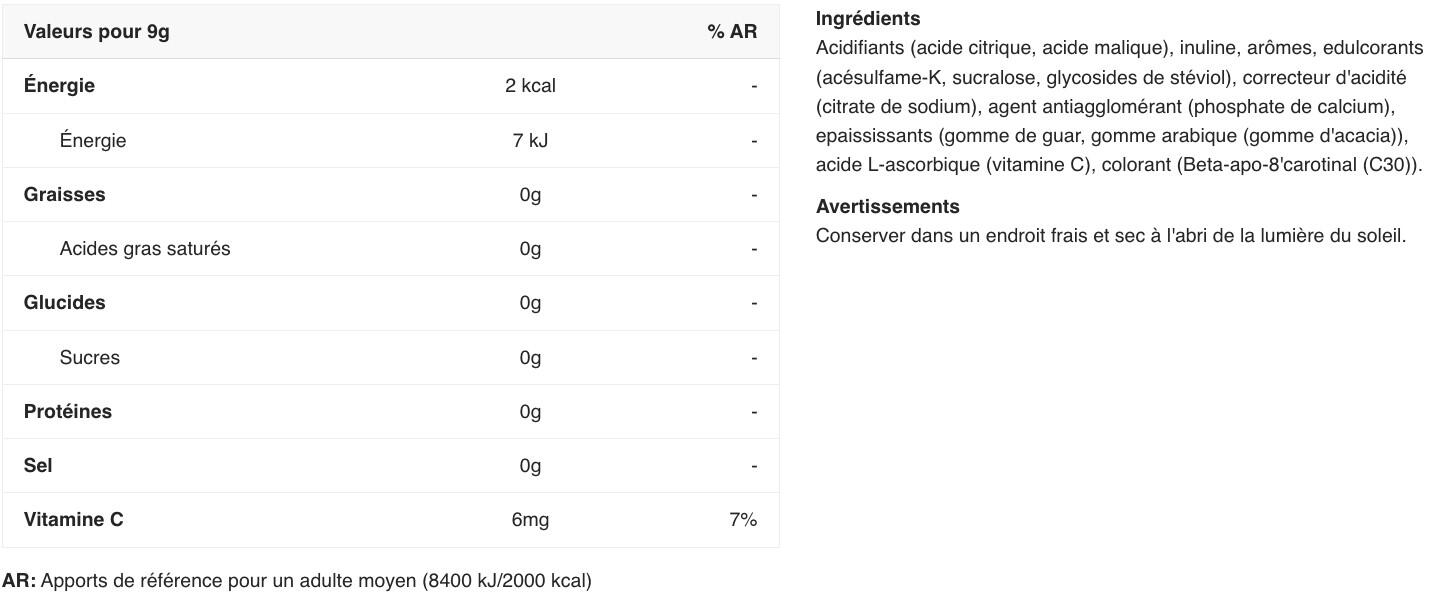 | Valeurs pour 9g | | % AR |
|---|---|---|
| Énergie | 2 kcal | - |
| Énergie | 7 kJ | - |
| Graisses | 0g | - |
| Acides gras saturés | 0g | - |
| Glucides | 0g | - |
| Sucres | 0g | - |
| Protéines | 0g | - |
| Sel | 0g | - |
| Vitamine C | 6mg | 7% |

AR: Apports de référence pour un adulte moyen (8400 kJ/2000 kcal)

Ingrédients
Acidifiants (acide citrique, acide malique), inuline, arômes, edulcorants (acésulfame-K, sucralose, glycosides de stéviol), correcteur d'acidité (citrate de sodium), agent antiagglomérant (phosphate de calcium), epaississants (gomme de guar, gomme arabique (gomme d'acacia)), acide L-ascorbique (vitamine C), colorant (Beta-apo-8'carotinal (C30)).

Avertissements
Conserver dans un endroit frais et sec à l'abri de la lumière du soleil.